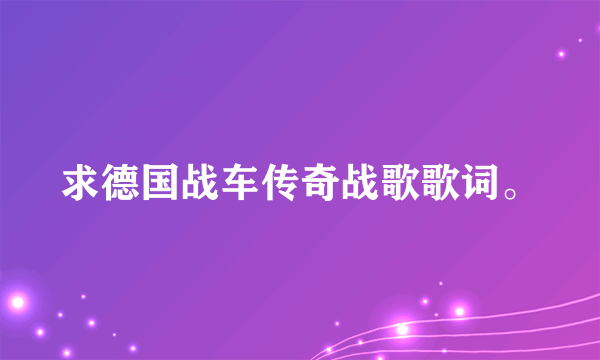 求德国战车传奇战歌歌词。